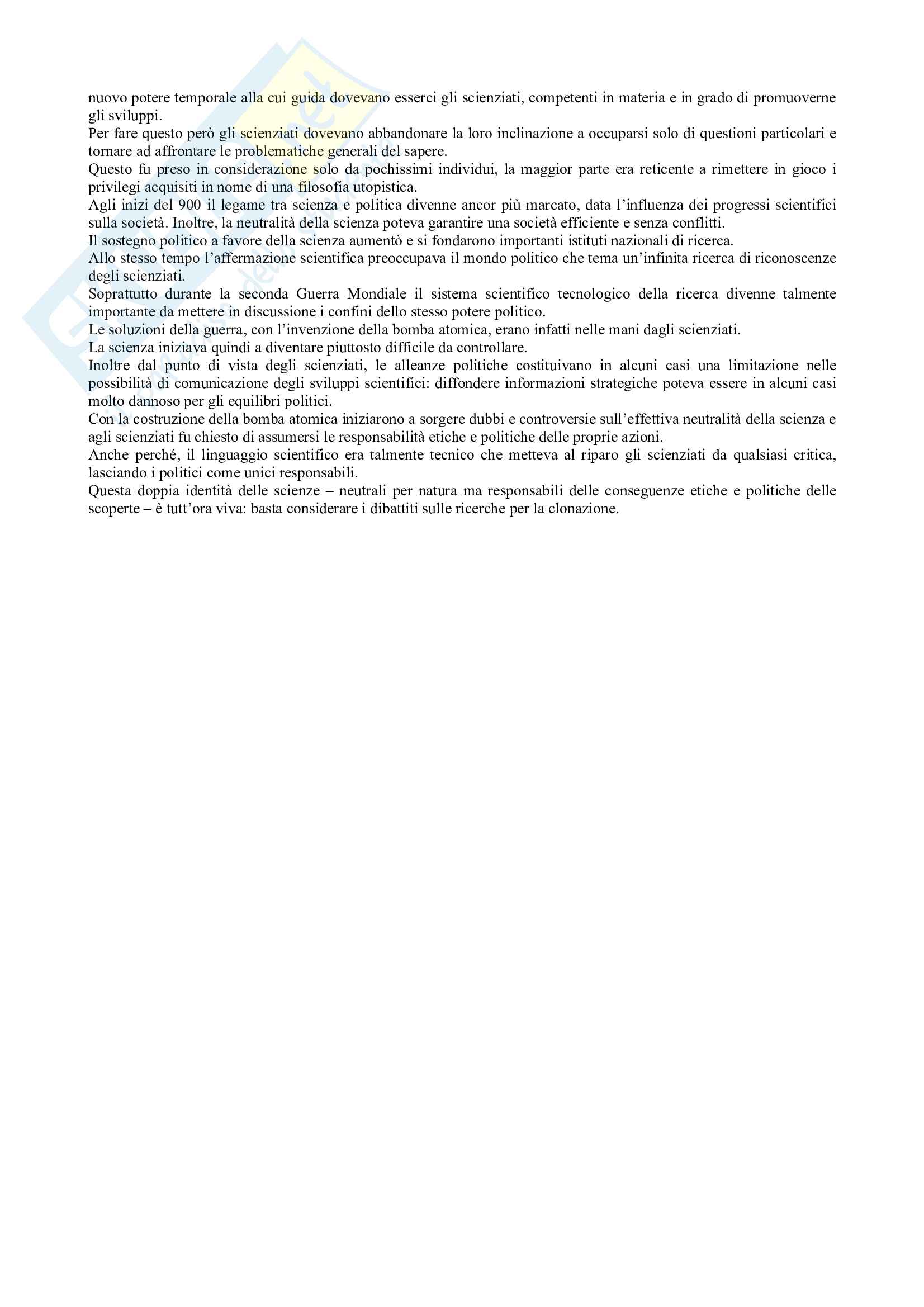 nuovo potere temporale alla cui guida dovevano esserci gli scienziati, competenti in materia e in grado di promuoverne gli sviluppi.
Per fare questo però gli scienziati dovevano abbandonare la loro inclinazione a occuparsi solo di questioni particolari e tornare ad affrontare le problematiche generali del sapere.
Questo fu preso in considerazione solo da pochissimi individui, la maggior parte era reticente a rimettere in gioco i privilegi acquisiti in nome di una filosofia utopistica.
Agli inizi del 900 il legame tra scienza e politica divenne ancor più marcato, data l'influenza dei progressi scientifici sulla società. Inoltre, la neutralità della scienza poteva garantire una società efficiente e senza conflitti.
Il sostegno politico a favore della scienza aumentò e si fondarono importanti istituti nazionali di ricerca.
Allo stesso tempo l'affermazione scientifica preoccupava il mondo politico che tema un'infinita ricerca di riconoscenze degli scienziati.
Soprattutto durante la seconda Guerra Mondiale il sistema scientifico tecnologico della ricerca divenne talmente importante da mettere in discussione i confini dello stesso potere politico.
Le soluzioni della guerra, con l'invenzione della bomba atomica, erano infatti nelle mani dagli scienziati.
La scienza iniziava quindi a diventare piuttosto difficile da controllare.
Inoltre dal punto di vista degli scienziati, le alleanze politiche costituivano in alcuni casi una limitazione nelle possibilità di comunicazione degli sviluppi scientifici: diffondere informazioni strategiche poteva essere in alcuni casi molto dannoso per gli equilibri politici.
Con la costruzione della bomba atomica iniziarono a sorgere dubbi e controversie sull'effettiva neutralità della scienza e agli scienziati fu chiesto di assumersi le responsabilità etiche e politiche delle proprie azioni.
Anche perché, il linguaggio scientifico era talmente tecnico che metteva al riparo gli scienziati da qualsiasi critica, lasciando i politici come unici responsabili.
Questa doppia identità delle scienze – neutrali per natura ma responsabili delle conseguenze etiche e politiche delle scoperte – è tutt'ora viva: basta considerare i dibattiti sulle ricerche per la clonazione.